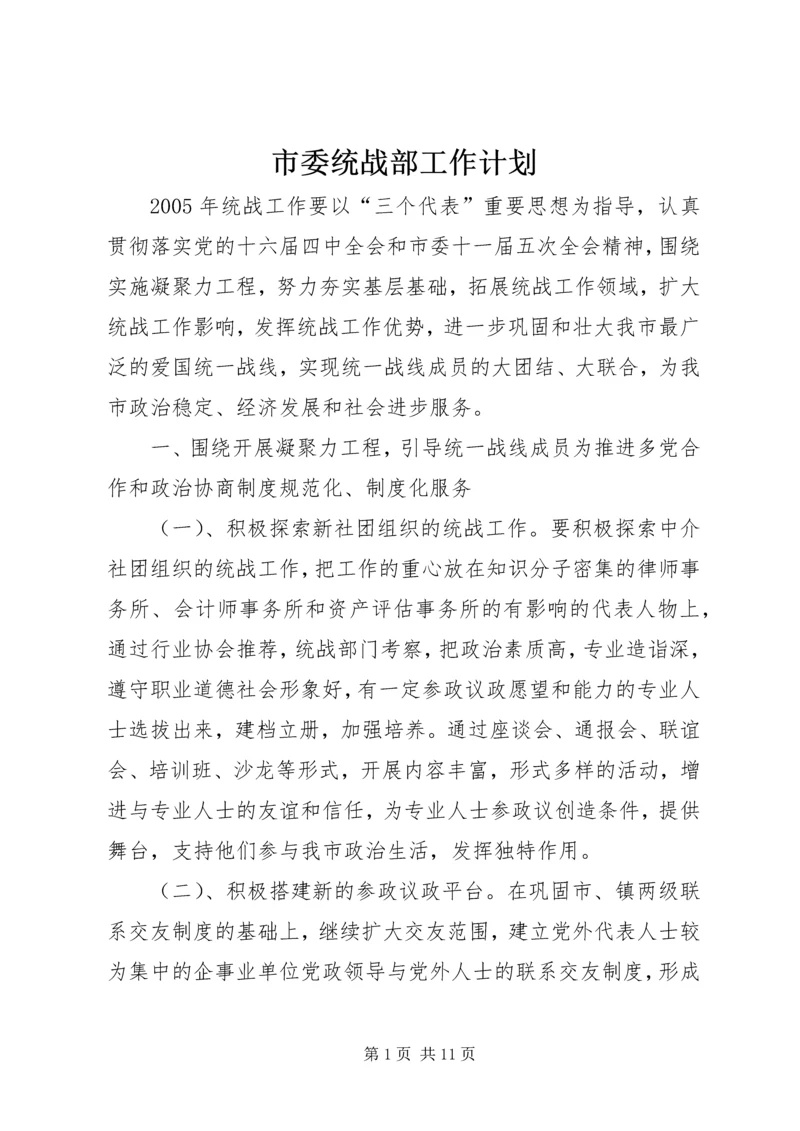 市委统战部工作计划

2005年统战工作要以“三个代表”重要思想为指导，认真贯彻落实党的十六届四中全会和市委十一届五次全会精神，围绕实施凝聚力工程，努力夯实基层基础，拓展统战工作领域，扩大统战工作影响，发挥统战工作优势，进一步巩固和壮大我市最广泛的爱国统一战线，实现统一战线成员的大团结、大联合，为我市政治稳定、经济发展和社会进步服务。

一、围绕开展凝聚力工程，引导统一战线成员为推进多党合作和政治协商制度规范化、制度化服务

（一）、积极探索新社团组织的统战工作。要积极探索中介社团组织的统战工作，把工作的重心放在知识分子密集的律师事务所、会计师事务所和资产评估事务所的有影响的代表人物上，通过行业协会推荐，统战部门考察，把政治素质高，专业造诣深，遵守职业道德社会形象好，有一定参政议政愿望和能力的专业人士选拔出来，建档立册，加强培养。通过座谈会、通报会、联谊会、培训班、沙龙等形式，开展内容丰富，形式多样的活动，增进与专业人士的友谊和信任，为专业人士参政议创造条件，提供舞台，支持他们参与我市政治生活，发挥独特作用。

（二）、积极搭建新的参政议政平台。在巩固市、镇两级联系交友制度的基础上，继续扩大交友范围，建立党外代表人士较为集中的企事业单位党政领导与党外人士的联系交友制度，形成

第1页 共11页